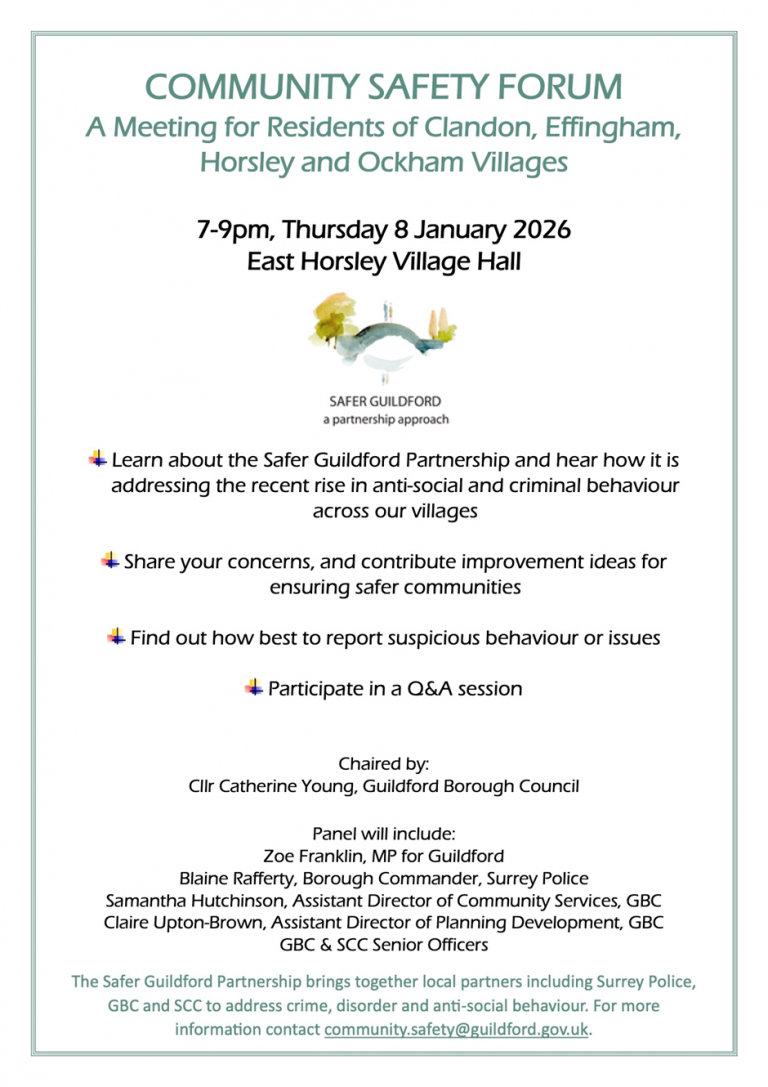 COMMUNITY SAFETY FORUM
A Meeting for Residents of Clandon, Effingham, Horsley and Ockham Villages

7-9pm, Thursday 8 January 2026
East Horsley Village Hall

SAFER GUILDFORD
a partnership approach

Learn about the Safer Guildford Partnership and hear how it is addressing the recent rise in anti-social and criminal behaviour across our villages

Share your concerns, and contribute improvement ideas for ensuring safer communities

Find out how best to report suspicious behaviour or issues

Participate in a Q&A session

Chaired by:
Cllr Catherine Young, Guildford Borough Council

Panel will include:
Zoe Franklin, MP for Guildford
Blaine Rafferty, Borough Commander, Surrey Police
Samantha Hutchinson, Assistant Director of Community Services, GBC
Claire Upton-Brown, Assistant Director of Planning Development, GBC
GBC & SCC Senior Officers

The Safer Guildford Partnership brings together local partners including Surrey Police, GBC and SCC to address crime, disorder and anti-social behaviour. For more information contact community.safety@guildford.gov.uk.